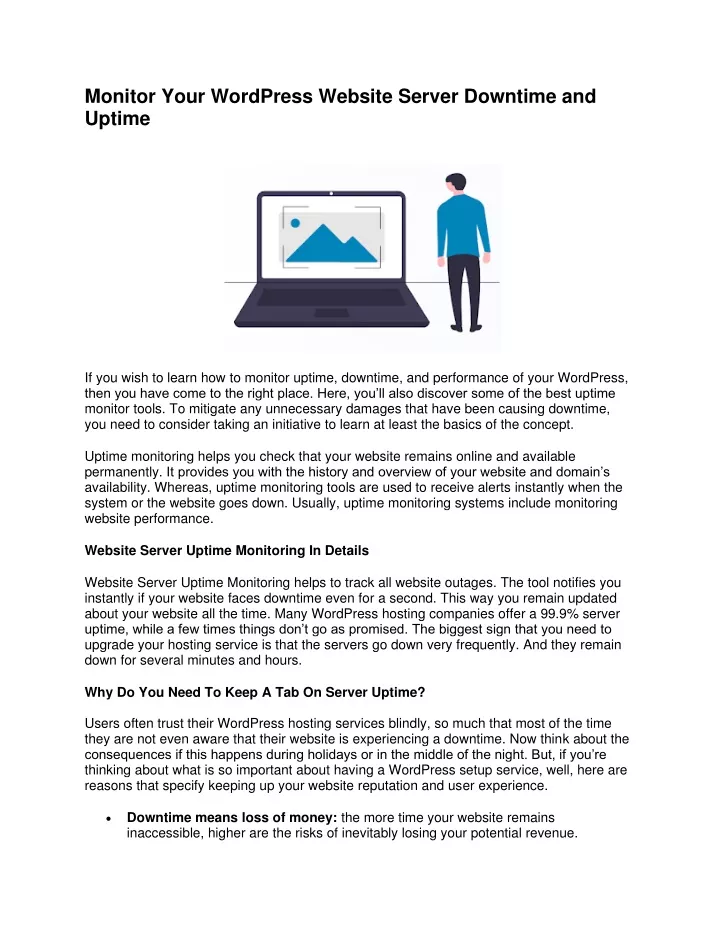 Monitor Your WordPress Website Server Downtime and Uptime

If you wish to learn how to monitor uptime, downtime, and performance of your WordPress, then you have come to the right place. Here, you'll also discover some of the best uptime monitor tools. To mitigate any unnecessary damages that have been causing downtime, you need to consider taking an initiative to learn at least the basics of the concept.

Uptime monitoring helps you check that your website remains online and available permanently. It provides you with the history and overview of your website and domain's availability. Whereas, uptime monitoring tools are used to receive alerts instantly when the system or the website goes down. Usually, uptime monitoring systems include monitoring website performance.

Website Server Uptime Monitoring In Details

Website Server Uptime Monitoring helps to track all website outages. The tool notifies you instantly if your website faces downtime even for a second. This way you remain updated about your website all the time. Many WordPress hosting companies offer a 99.9% server uptime, while a few times things don't go as promised. The biggest sign that you need to upgrade your hosting service is that the servers go down very frequently. And they remain down for several minutes and hours.

Why Do You Need To Keep A Tab On Server Uptime?

Users often trust their WordPress hosting services blindly, so much that most of the time they are not even aware that their website is experiencing a downtime. Now think about the consequences if this happens during holidays or in the middle of the night. But, if you're thinking about what is so important about having a WordPress setup service, well, here are reasons that specify keeping up your website reputation and user experience.

• Downtime means loss of money: the more time your website remains inaccessible, higher are the risks of inevitably losing your potential revenue.